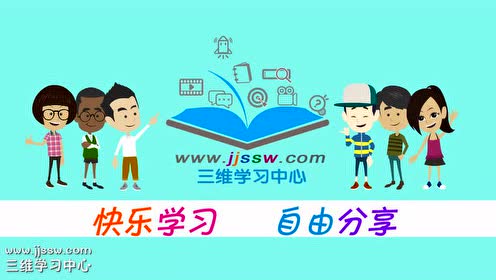 www.jjssw.com
三维学习中心

快乐学习 自由分享

www.jjssw.com
三维学习中心